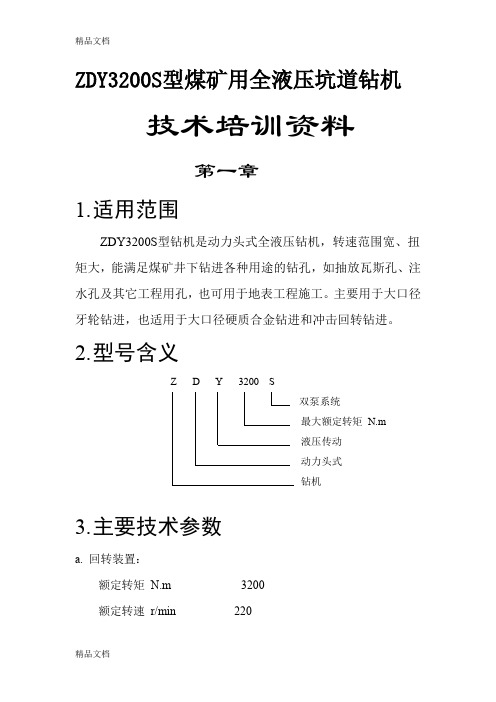 精品文档

ZDY3200S型煤矿用全液压坑道钻机

技术培训资料

第一章

1.适用范围

ZDY3200S型钻机是动力头式全液压钻机，转速范围宽、扭矩大，能满足煤矿井下钻进各种用途的钻孔，如抽放瓦斯孔、注水孔及其它工程用孔，也可用于地表工程施工。主要用于大口径牙轮钻进，也适用于大口径硬质合金钻进和冲击回转钻进。

2.型号含义

Z D Y 3200 S

双泵系统

最大额定转矩 N.m

液压传动

动力头式

钻机

3.主要技术参数

a. 回转装置:

额定转矩 N.m 3200

额定转速 r/min 220

精品文档